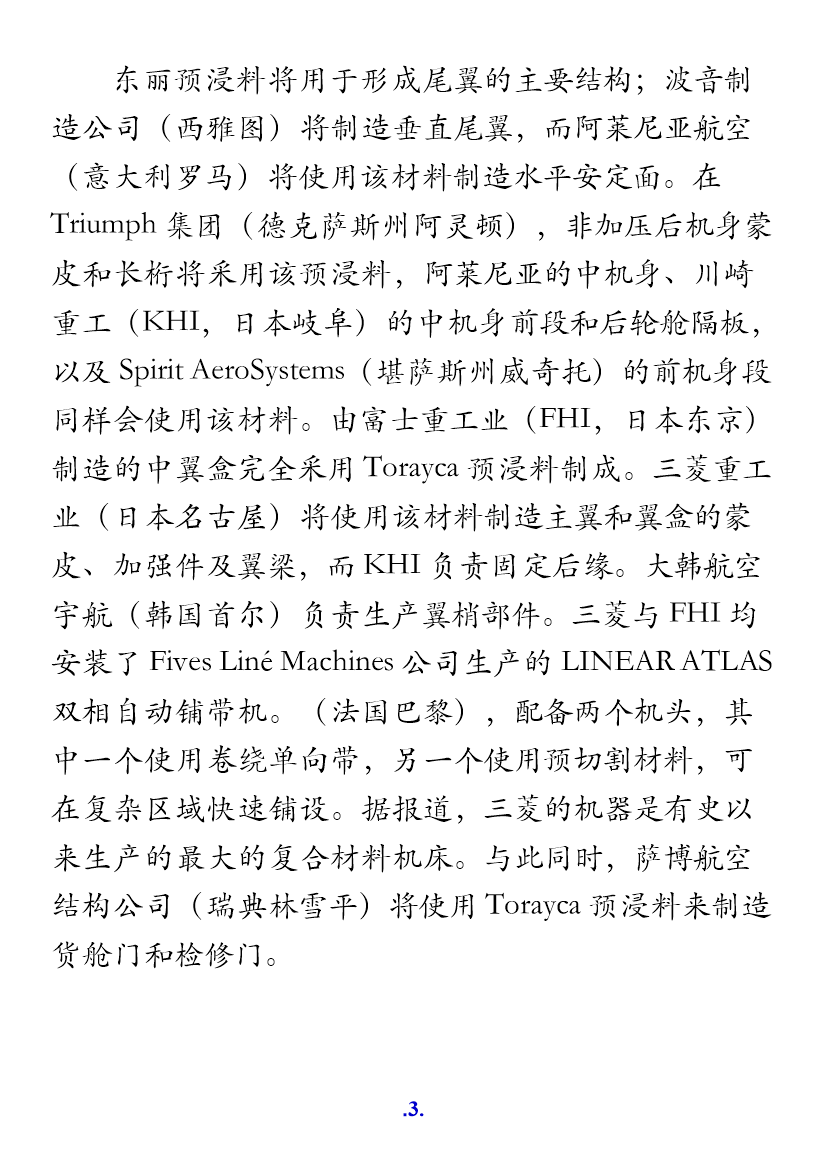 东丽预浸料将用于形成尾翼的主要结构；波音制造公司（西雅图）将制造垂直尾翼，而阿莱尼亚航空（意大利罗马）将使用该材料制造水平安定面。在Triumph集团（德克萨斯州阿灵顿），非加压后机身蒙皮和长桁将采用该预浸料，阿莱尼亚的中机身、川崎重工（KHI，日本岐阜）的中机身前段和后轮舱隔板，以及Spirit AeroSystems（堪萨斯州威奇托）的前机身段同样会使用该材料。由富士重工业（FHI，日本东京）制造的中翼盒完全采用Torayca预浸料制成。三菱重工业（日本名古屋）将使用该材料制造主翼和翼盒的蒙皮、加强件及翼梁，而KHI负责固定后缘。大韩航空宇航（韩国首尔）负责生产翼梢部件。三菱与FHI均安装了Fives Liné Machines公司生产的LINEAR ATLAS双相自动铺带机。（法国巴黎），配备两个机头，其中一个使用卷绕单向带，另一个使用预切割材料，可在复杂区域快速铺设。据报道，三菱的机器是有史以来生产的最大的复合材料机床。与此同时，萨博航空结构公司（瑞典林雪平）将使用Torayca预浸料来制造货舱门和检修门。

.3.